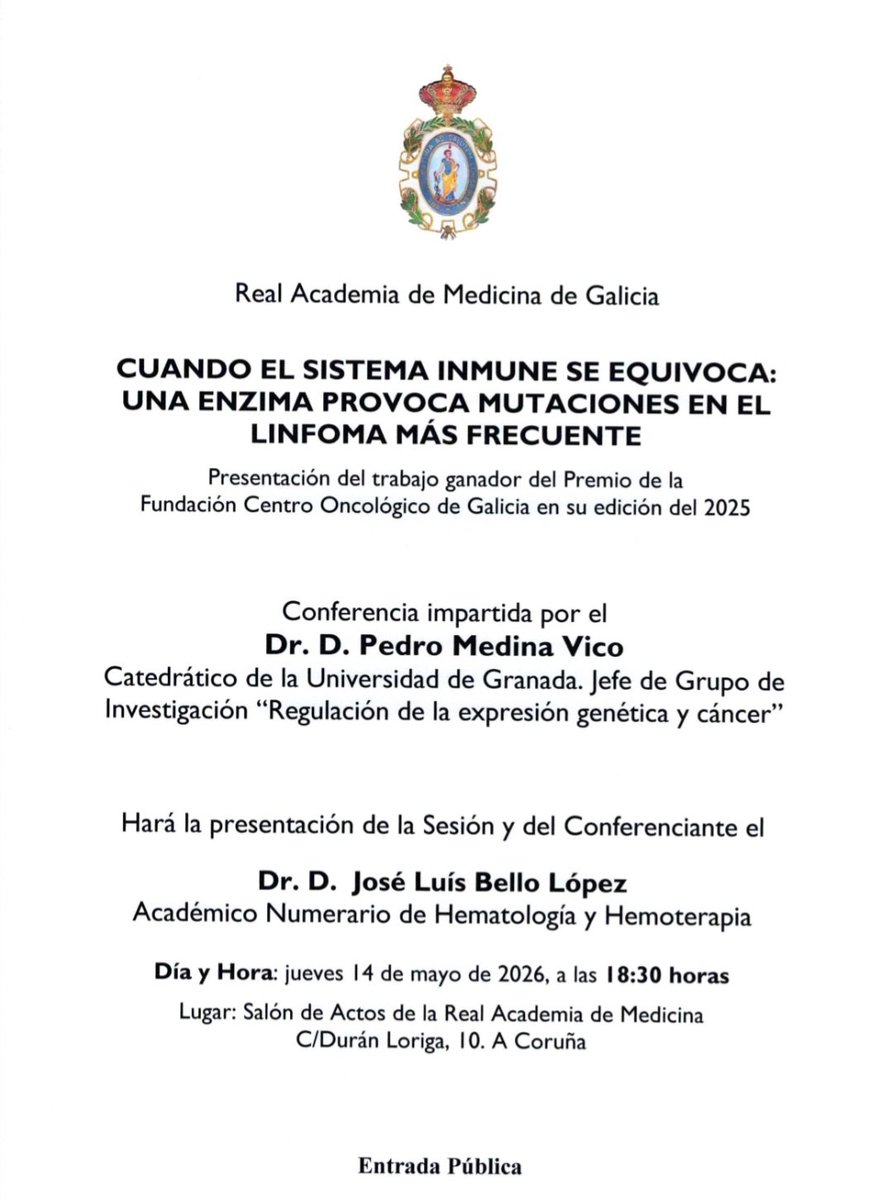 Real Academia de Medicina de Galicia

CUANDO EL SISTEMA INMUNE SE EQUIVOCA: UNA ENZIMA PROVOCA MUTACIONES EN EL LINFOMA MÁS FRECUENTE

Presentación del trabajo ganador del Premio de la Fundación Centro Oncológico de Galicia en su edición del 2025

Conferencia impartida por el
Dr. D. Pedro Medina Vico
Catedrático de la Universidad de Granada. Jefe de Grupo de Investigación "Regulación de la expresión genética y cáncer"

Hará la presentación de la Sesión y del Conferenciante el

Dr. D. José Luís Bello López
Académico Numerario de Hematología y Hemoterapia

Día y Hora: jueves 14 de mayo de 2026, a las 18:30 horas
Lugar: Salón de Actos de la Real Academia de Medicina
C/Durán Loriga, 10. A Coruña

Entrada Pública